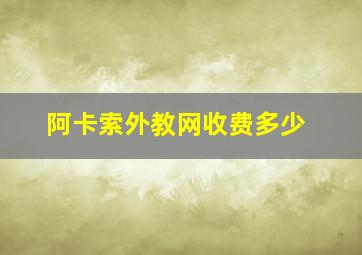 阿卡索外教网收费多少